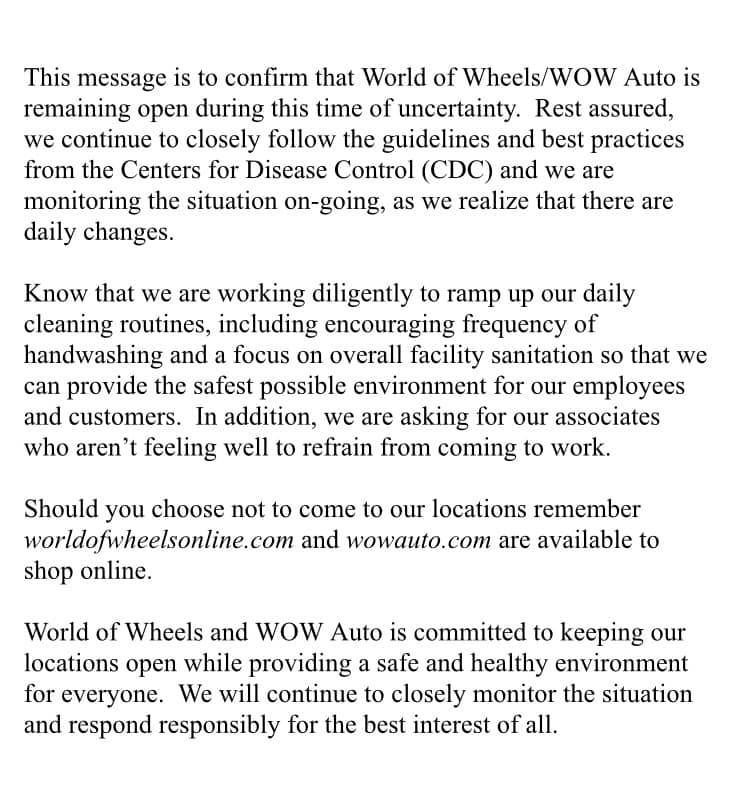 This message is to confirm that World of Wheels/WOW Auto is remaining open during this time of uncertainty. Rest assured, we continue to closely follow the guidelines and best practices from the Centers for Disease Control (CDC) and we are monitoring the situation on-going, as we realize that there are daily changes.

Know that we are working diligently to ramp up our daily cleaning routines, including encouraging frequency of handwashing and a focus on overall facility sanitation so that we can provide the safest possible environment for our employees and customers. In addition, we are asking for our associates who aren't feeling well to refrain from coming to work.

Should you choose not to come to our locations remember worldofwheelsonline.com and wowauto.com are available to shop online.

World of Wheels and WOW Auto is committed to keeping our locations open while providing a safe and healthy environment for everyone. We will continue to closely monitor the situation and respond responsibly for the best interest of all.